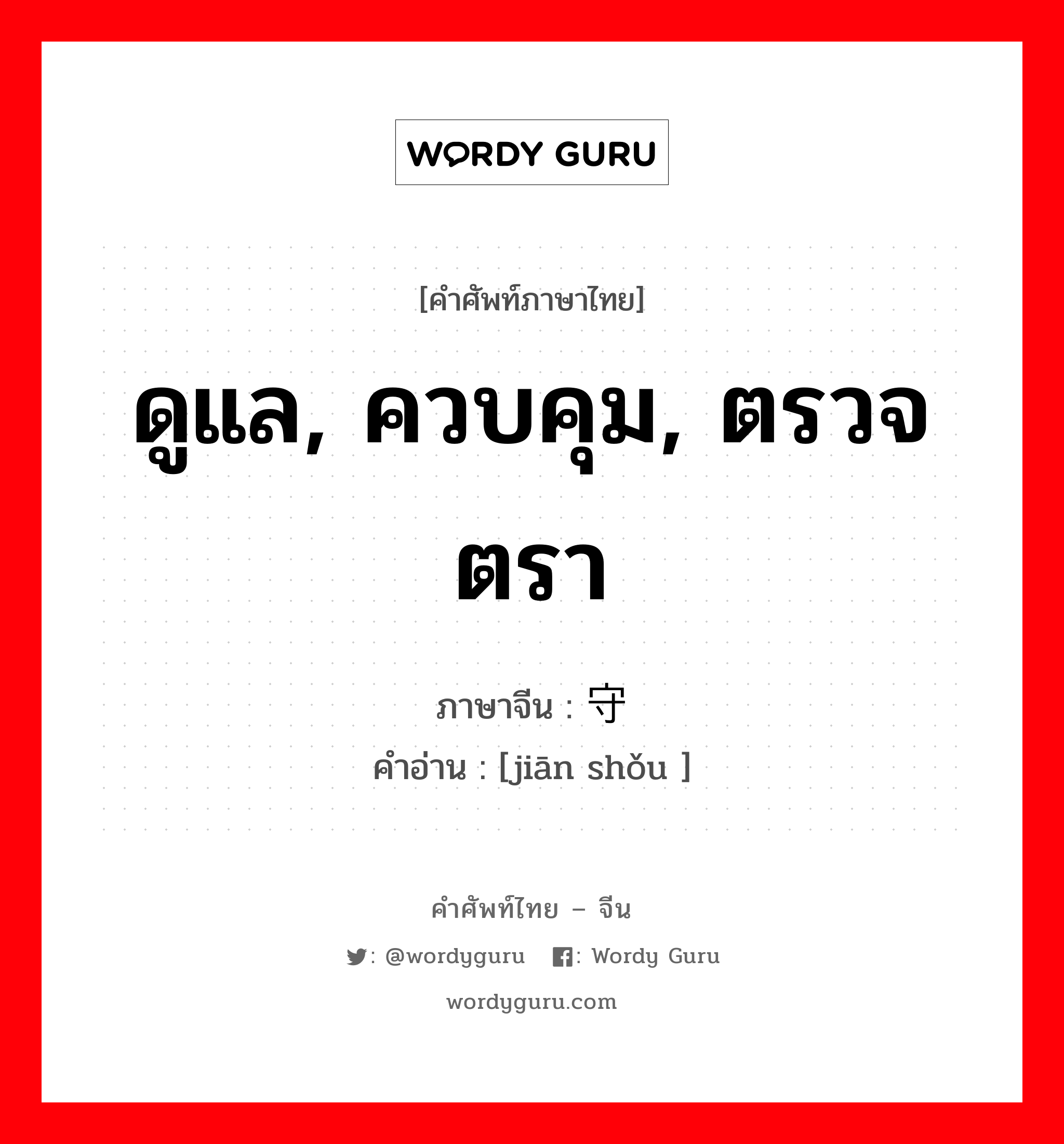 WORDY GURU

[คำศัพท์ภาษาไทย]

ดูแล, ควบคุม, ตรวจตรา

ภาษาจีน : 守

คำอ่าน : [jiān shǒu ]

คำศัพท์ไทย – จีน

: @wordyguru : Wordy Guru

wordyguru.com